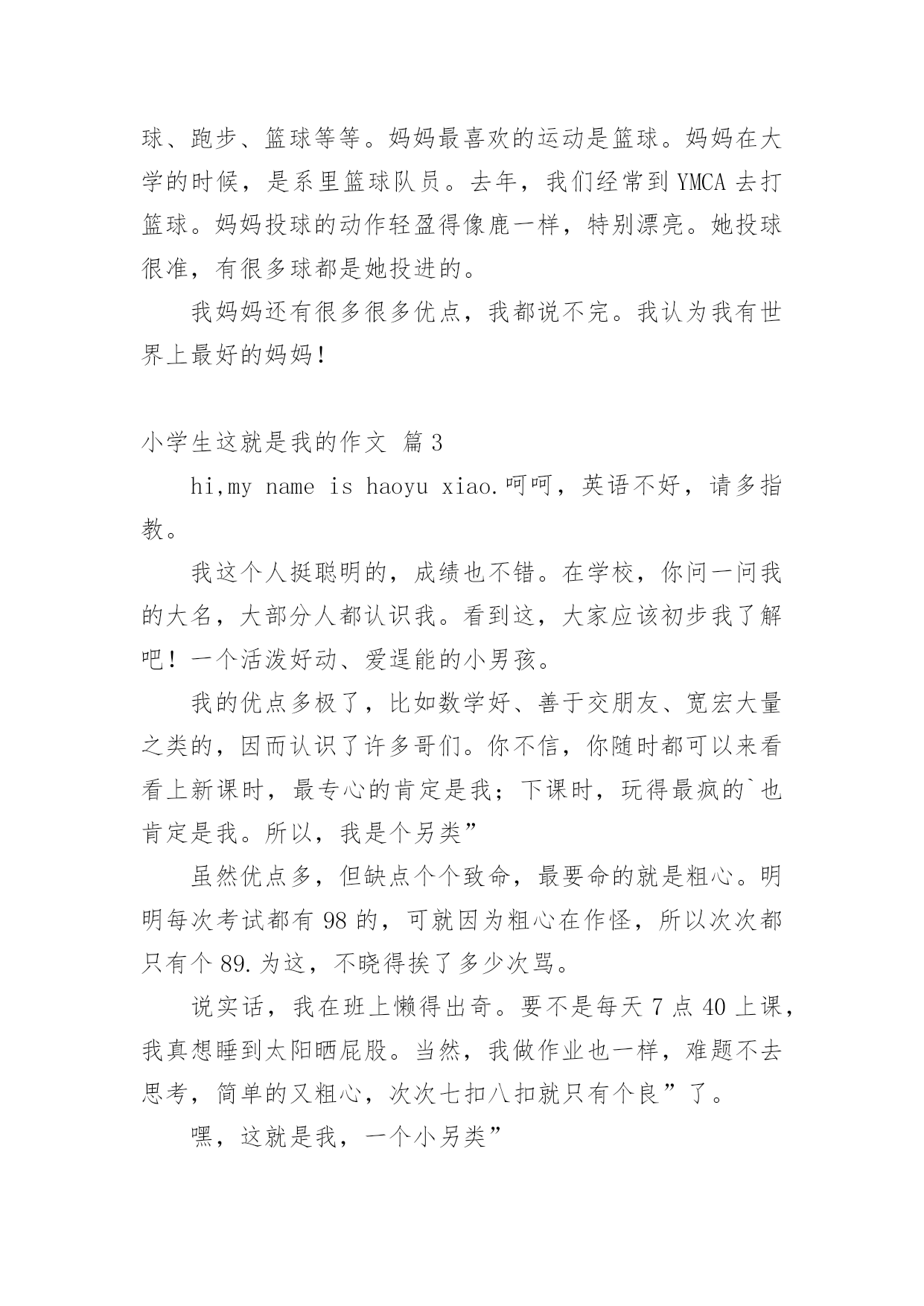 球、跑步、篮球等等。妈妈最喜欢的运动是篮球。妈妈在大学的时候，是系里篮球队员。去年，我们经常到 YMCA 去打篮球。妈妈投球的动作轻盈得像鹿一样，特别漂亮。她投球很准，有很多球都是她投进的。

我妈妈还有很多很多优点，我都说不完。我认为我有世界上最好的妈妈！

小学生这就是我的作文 篇 3

hi,my name is haoyu xiao.呵呵，英语不好，请多指教。

我这个人挺聪明的，成绩也不错。在学校，你问一问我的大名，大部分人都认识我。看到这，大家应该初步我了解吧！一个活泼好动、爱逞能的小男孩。

我的优点多极了，比如数学好、善于交朋友、宽宏大量之类的，因而认识了许多哥们。你不信，你随时都可以来看看上新课时，最专心的肯定是我；下课时，玩得最疯的`也肯定是我。所以，我是个另类”

虽然优点多，但缺点个个致命，最要命的就是粗心。明明每次考试都有 98 的，可就因为粗心在作怪，所以次次都只有个 89.为这，不晓得挨了多少次骂。

说实话，我在班上懒得出奇。要不是每天 7 点 40 上课，我真想睡到太阳晒屁股。当然，我做作业也一样，难题不去思考，简单的又粗心，次次七扣八扣就只有个良”了。

嘿，这就是我，一个小另类”